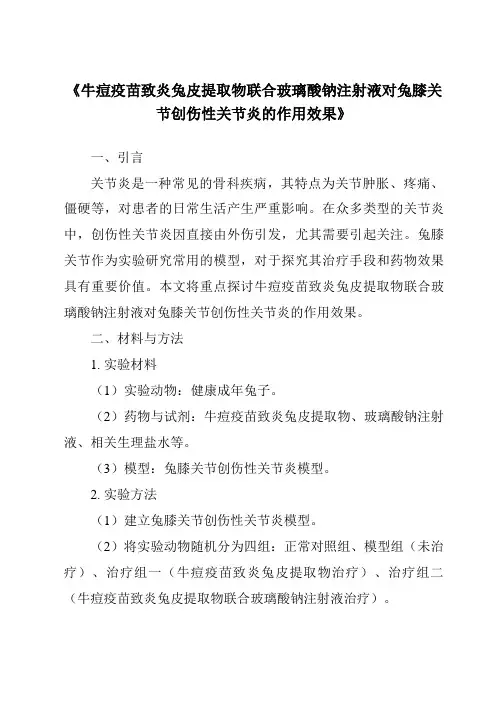 《牛痘疫苗致炎兔皮提取物联合玻璃酸钠注射液对兔膝关节创伤性关节炎的作用效果》

一、引言

关节炎是一种常见的骨科疾病，其特点为关节肿胀、疼痛、僵硬等，对患者的日常生活产生严重影响。在众多类型的关节炎中，创伤性关节炎因直接由外伤引发，尤其需要引起关注。兔膝关节作为实验研究常用的模型，对于探究其治疗手段和药物效果具有重要价值。本文将重点探讨牛痘疫苗致炎兔皮提取物联合玻璃酸钠注射液对兔膝关节创伤性关节炎的作用效果。

二、材料与方法

1. 实验材料

（1）实验动物：健康成年兔子。

（2）药物与试剂：牛痘疫苗致炎兔皮提取物、玻璃酸钠注射液、相关生理盐水等。

（3）模型：兔膝关节创伤性关节炎模型。

2. 实验方法

（1）建立兔膝关节创伤性关节炎模型。

（2）将实验动物随机分为四组：正常对照组、模型组（未治疗）、治疗组一（牛痘疫苗致炎兔皮提取物治疗）、治疗组二（牛痘疫苗致炎兔皮提取物联合玻璃酸钠注射液治疗）。